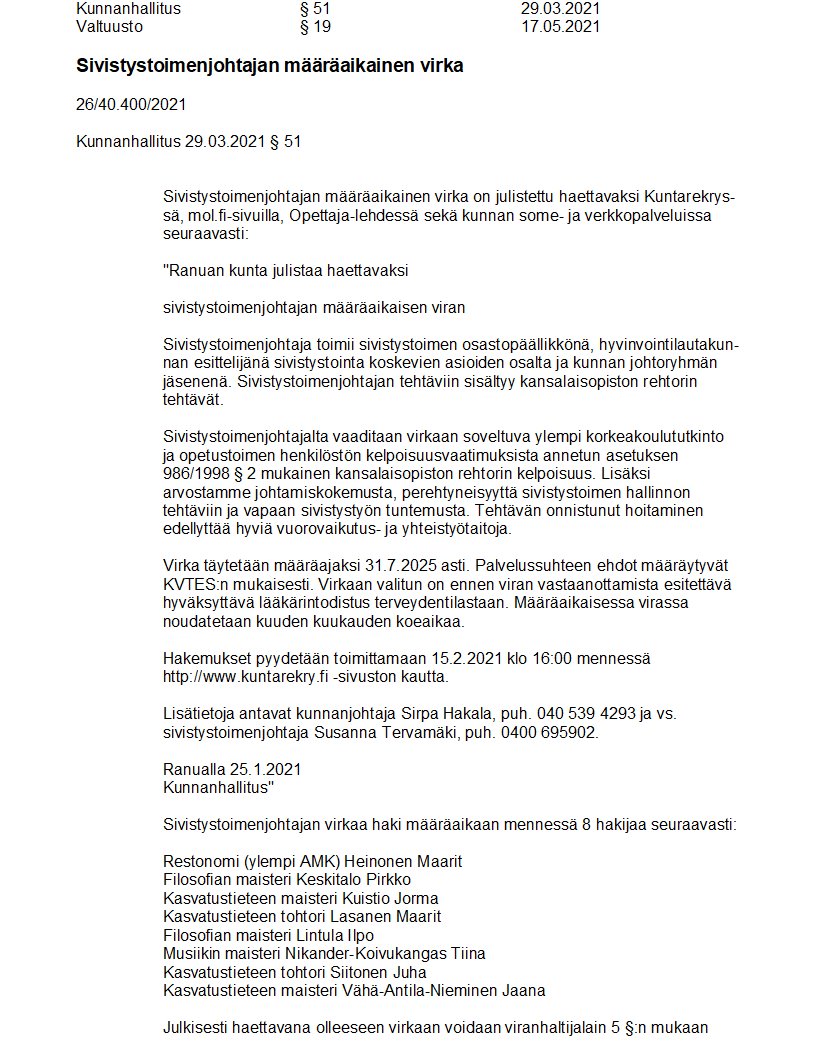 | Kunnanhallitus | § 51 | 29.03.2021 |
|---|---|---|
| Valtuusto | § 19 | 17.05.2021 |

**Sivistystoimenjohtajan määräaikainen virka**

26/40.400/2021

Kunnanhallitus 29.03.2021 § 51

Sivistystoimenjohtajan määräaikainen virka on julistettu haettavaksi Kuntarekryssä, mol.fi-sivuilla, Opettaja-lehdessä sekä kunnan some- ja verkkopalveluissa seuraavasti:

"Ranuan kunta julistaa haettavaksi

sivistystoimenjohtajan määräaikaisen viran

Sivistystoimenjohtaja toimii sivistystoimen osastopäällikkönä, hyvinvointilautakunnan esittelijänä sivistystointa koskevien asioiden osalta ja kunnan johtoryhmän jäsenenä. Sivistystoimenjohtajan tehtäviin sisältyy kansalaisopiston rehtorin tehtävät.

Sivistystoimenjohtajalta vaaditaan virkaan soveltuva ylempi korkeakoulututkinto ja opetustoimen henkilöstön kelpoisuusvaatimuksista annetun asetuksen 986/1998 § 2 mukainen kansalaisopiston rehtorin kelpoisuus. Lisäksi arvostamme johtamiskokemusta, perehtyneisyyttä sivistystoimen hallinnon tehtäviin ja vapaan sivistystyön tuntemusta. Tehtävän onnistunut hoitaminen edellyttää hyviä vuorovaikutus- ja yhteistyötaitoja.

Virka täytetään määräajaksi 31.7.2025 asti. Palvelussuhteen ehdot määräytyvät KVTES:n mukaisesti. Virkaan valitun on ennen viran vastaanottamista esitettävä hyväksyttävä lääkärintodistus terveydentilastaan. Määräaikaisessa virassa noudatetaan kuuden kuukauden koeaikaa.

Hakemukset pyydetään toimittamaan 15.2.2021 klo 16:00 mennessä http://www.kuntarekry.fi -sivuston kautta.

Lisätietoja antavat kunnanjohtaja Sirpa Hakala, puh. 040 539 4293 ja vs. sivistystoimenjohtaja Susanna Tervamäki, puh. 0400 695902.

Ranualla 25.1.2021
Kunnanhallitus"

Sivistystoimenjohtajan virkaa haki määräaikaan mennessä 8 hakijaa seuraavasti:

Restonomi (ylempi AMK) Heinonen Maarit
Filosofian maisteri Keskitalo Pirkko
Kasvatustieteen maisteri Kuistio Jorma
Kasvatustieteen tohtori Lasanen Maarit
Filosofian maisteri Lintula Ilpo
Musiikin maisteri Nikander-Koivukangas Tiina
Kasvatustieteen tohtori Siitonen Juha
Kasvatustieteen maisteri Vähä-Antila-Nieminen Jaana

Julkisesti haettavana olleeseen virkaan voidaan viranhaltijalain 5 §:n mukaan